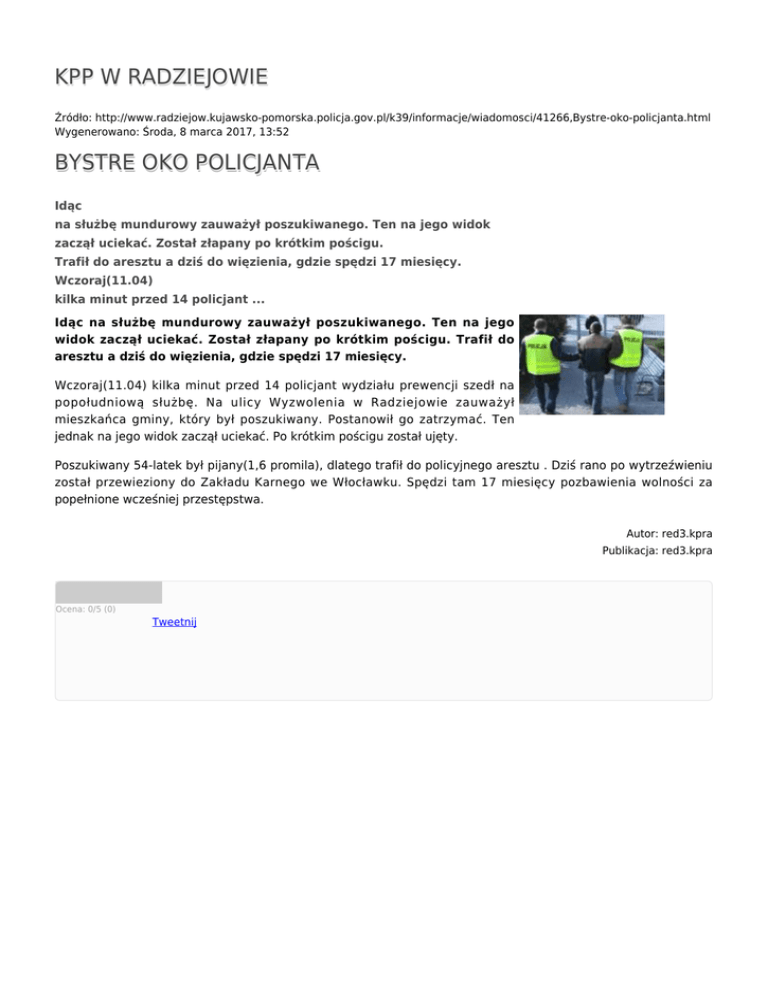 KPP W RADZIEJOWIE

Źródło: http://www.radziejow.kujawsko-pomorska.policja.gov.pl/k39/informacje/wiadomosci/41266,Bystre-oko-policjanta.html
Wygenerowano: Środa, 8 marca 2017, 13:52

BYSTRE OKO POLICJANTA

Idąc
na służbę mundurowy zauważył poszukiwanego. Ten na jego widok
zaczął uciekać. Został złapany po krótkim pościgu.
Trafił do aresztu a dziś do więzienia, gdzie spędzi 17 miesięcy.
Wczoraj(11.04)
kilka minut przed 14 policjant ...

Idąc na służbę mundurowy zauważył poszukiwanego. Ten na jego widok zaczął uciekać. Został złapany po krótkim pościgu. Trafił do aresztu a dziś do więzienia, gdzie spędzi 17 miesięcy.

POLICJA POLICJA

Wczoraj(11.04) kilka minut przed 14 policjant wydziału prewencji szedł na popołudniową służbę. Na ulicy Wyzwolenia w Radziejowie zauważył mieszkańca gminy, który był poszukiwany. Postanowił go zatrzymać. Ten jednak na jego widok zaczął uciekać. Po krótkim pościgu został ujęty.

Poszukiwany 54-latek był pijany(1,6 promila), dlatego trafił do policyjnego aresztu . Dziś rano po wytrzeźwieniu został przewieziony do Zakładu Karnego we Włocławku. Spędzi tam 17 miesięcy pozbawienia wolności za popełnione wcześniej przestępstwa.

Autor: red3.kpra
Publikacja: red3.kpra

Ocena: 0/5 (0)
Tweetnij